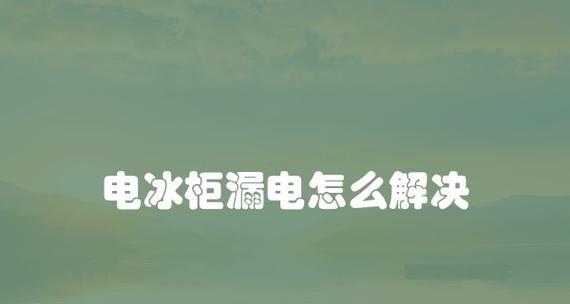 电冰柜漏电怎么解决